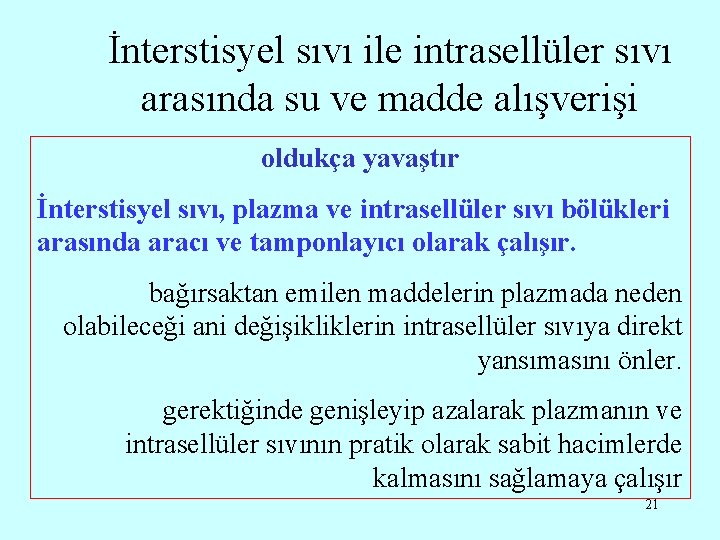 İnterstisyel sıvı ile intrasellüler sıvı arasında su ve madde alışverişi

oldukça yavaştır

İnterstisyel sıvı, plazma ve intrasellüler sıvı bölükleri arasında aracı ve tamponlayıcı olarak çalışır.

bağırsaktan emilen maddelerin plazmada neden olabileceği ani değişikliklerin intrasellüler sıvıya direkt yansımasını önler.

gerektiğinde genişleyip azalarak plazmanın ve intrasellüler sıvının pratik olarak sabit hacimlerde kalmasını sağlamaya çalışır

21